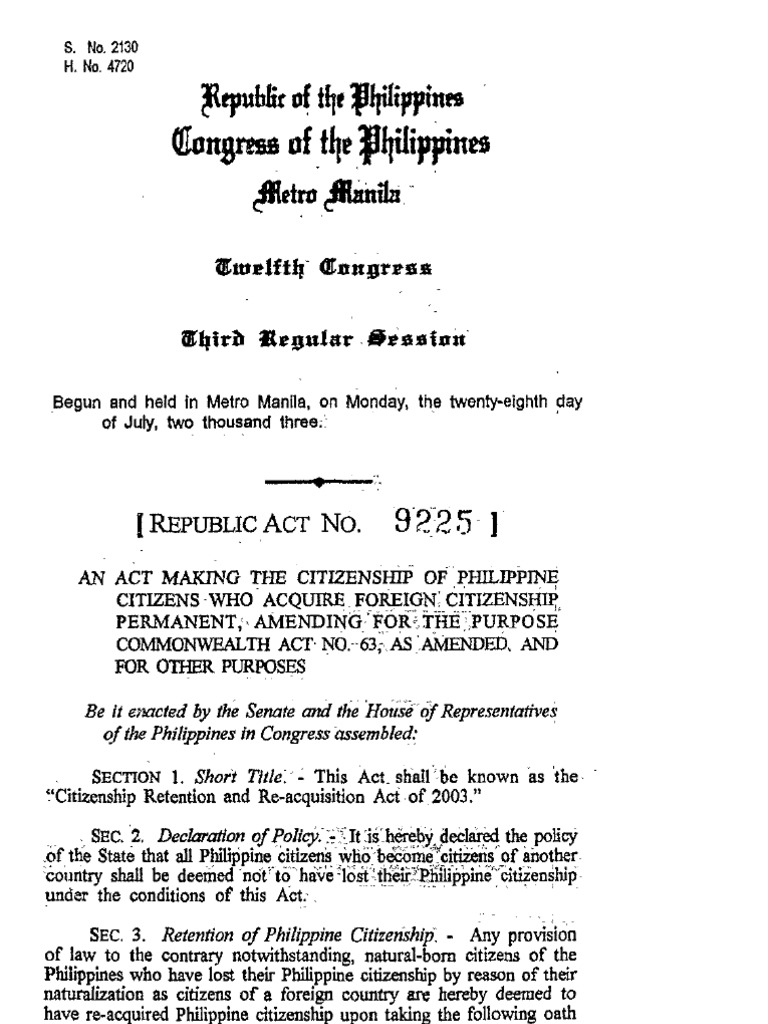 S. No. 2130
H. No. 4720

Republic of the Philippines
Congress of the Philippines
Metro Manila

Twelfth Congress

Third Regular Session

Begun and held in Metro Manila, on Monday, the twenty-eighth day of July, two thousand three.

[ REPUBLIC ACT NO. 9225 ]

AN ACT MAKING THE CITIZENSHIP OF PHILIPPINE CITIZENS WHO ACQUIRE FOREIGN CITIZENSHIP PERMANENT, AMENDING FOR THE PURPOSE COMMONWEALTH ACT NO. 63, AS AMENDED, AND FOR OTHER PURPOSES

Be it enacted by the Senate and the House of Representatives of the Philippines in Congress assembled:

SECTION 1. Short Title. - This Act shall be known as the "Citizenship Retention and Re-acquisition Act of 2003."

SEC. 2. Declaration of Policy. - It is hereby declared the policy of the State that all Philippine citizens who become citizens of another country shall be deemed not to have lost their Philippine citizenship under the conditions of this Act.

SEC. 3. Retention of Philippine Citizenship. - Any provision of law to the contrary notwithstanding, natural-born citizens of the Philippines who have lost their Philippine citizenship by reason of their naturalization as citizens of a foreign country are hereby deemed to have re-acquired Philippine citizenship upon taking the following oath